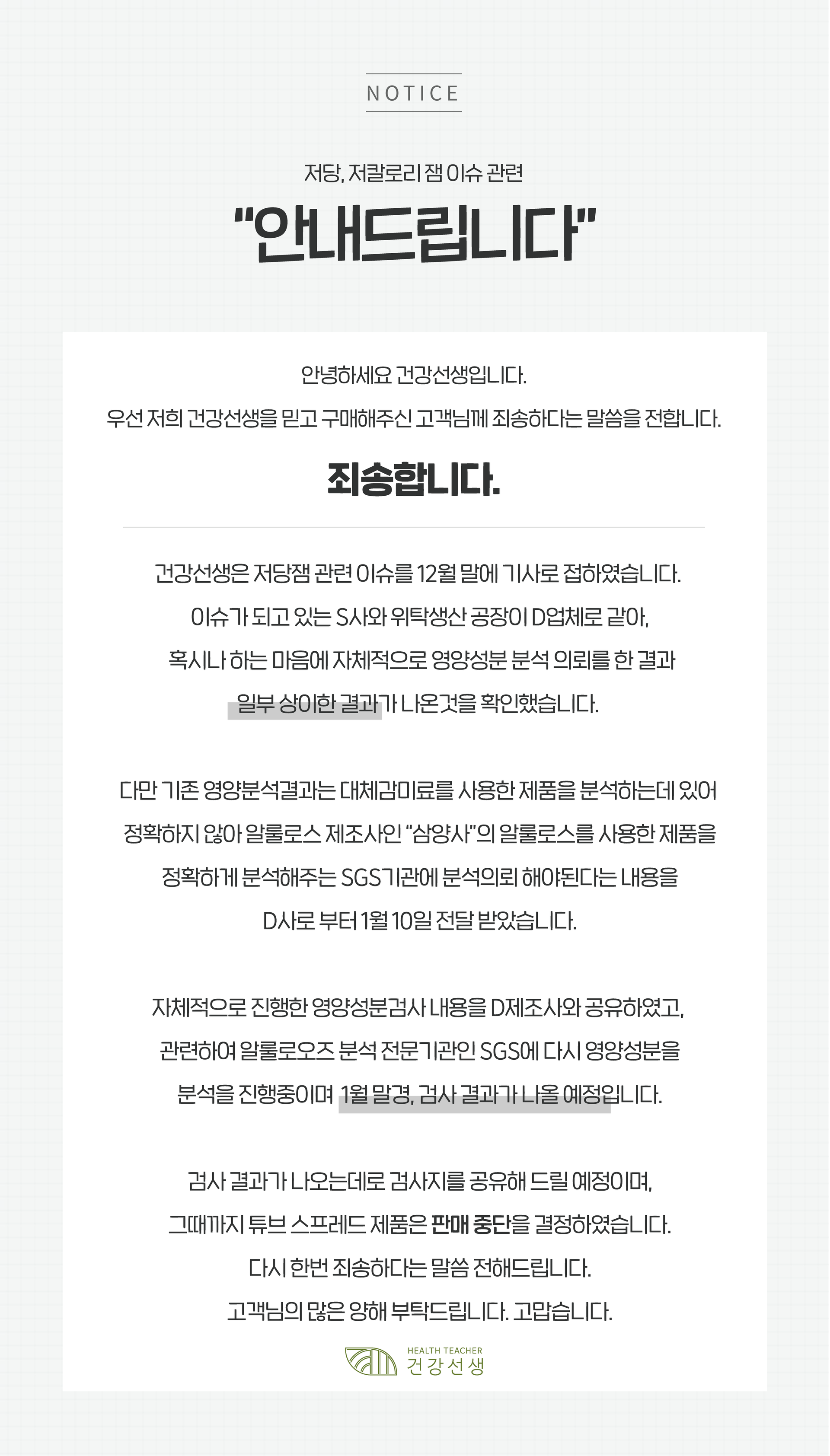 NOTICE

저당, 저칼로리 잼 이슈 관련

"안내드립니다"

안녕하세요 건강선생입니다.
우선 저희 건강선생을 믿고 구매해주신 고객님께 죄송하다는 말씀을 전합니다.

죄송합니다.

건강선생은 저당잼 관련 이슈를 12월 말에 기사로 접하였습니다.
이슈가 되고 있는 S사와 위탁생산 공장이 D업체로 같아,
혹시나 하는 마음에 자체적으로 영양성분 분석 의뢰를 한 결과
일부 상이한 결과가 나온것을 확인했습니다.

다만 기존 영양분석결과는 대체감미료를 사용한 제품을 분석하는데 있어
정확하지 않아 알룰로스 제조사인 "삼양사"의 알룰로스를 사용한 제품을
정확하게 분석해주는 SGS기관에 분석의뢰 해야된다는 내용을
D사로 부터 1월 10일 전달 받았습니다.

자체적으로 진행한 영양성분검사 내용을 D제조사와 공유하였고,
관련하여 알룰로오즈 분석 전문기관인 SGS에 다시 영양성분을
분석을 진행중이며 1월 말경, 검사 결과가 나올 예정입니다.

검사 결과가 나오는데로 검사지를 공유해 드릴 예정이며,
그때까지 튜브 스프레드 제품은 판매 중단을 결정하였습니다.
다시 한번 죄송하다는 말씀 전해드립니다.
고객님의 많은 양해 부탁드립니다. 고맙습니다.

HEALTH TEACHER
건강선생